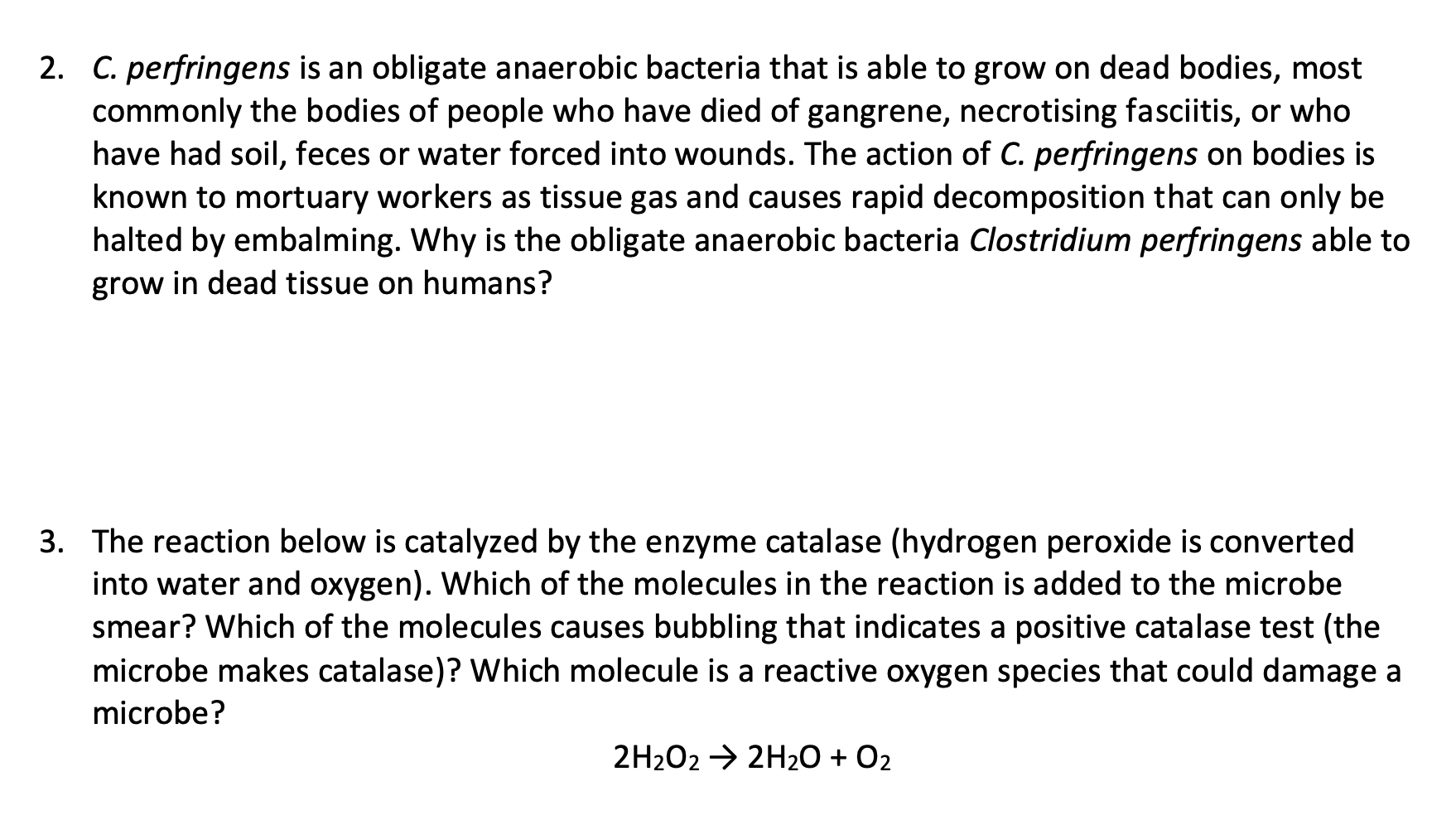 2. C. perfringens is an obligate anaerobic bacteria that is able to grow on dead bodies, most commonly the bodies of people who have died of gangrene, necrotising fasciitis, or who have had soil, feces or water forced into wounds. The action of C. perfringens on bodies is known to mortuary workers as tissue gas and causes rapid decomposition that can only be halted by embalming. Why is the obligate anaerobic bacteria Clostridium perfringens able to grow in dead tissue on humans?

3. The reaction below is catalyzed by the enzyme catalase (hydrogen peroxide is converted into water and oxygen). Which of the molecules in the reaction is added to the microbe smear? Which of the molecules causes bubbling that indicates a positive catalase test (the microbe makes catalase)? Which molecule is a reactive oxygen species that could damage a microbe?

$2H_2O_2 \rightarrow 2H_2O + O_2$